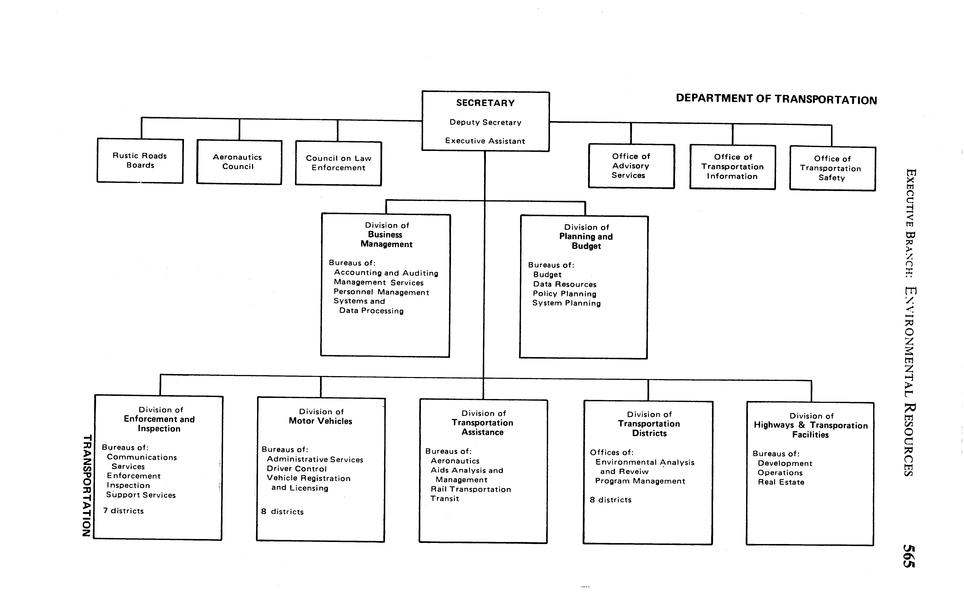 DEPARTMENT OF TRANSPORTATION

SECRETARY
Deputy Secretary
Executive Assistant

Rustic Roads Boards

Aeronautics Council

Council on Law Enforcement

Office of Advisory Services

Office of Transportation Information

Office of Transportation Safety

Division of Business Management
Bureaus of:
Accounting and Auditing
Management Services
Personnel Management
Systems and Data Processing

Division of Planning and Budget
Bureaus of:
Budget
Data Resources
Policy Planning
System Planning

Division of Enforcement and Inspection
Bureaus of:
Communications Services
Enforcement
Inspection
Support Services
7 districts

Division of Motor Vehicles
Bureaus of:
Administrative Services
Driver Control
Vehicle Registration and Licensing
8 districts

Division of Transportation Assistance
Bureaus of:
Aeronautics
Aids Analysis and Management
Rail Transportation
Transit

Division of Transportation Districts
Offices of:
Environmental Analysis and Reveiw
Program Management
8 districts

Division of Highways & Transporation Facilities
Bureaus of:
Development
Operations
Real Estate

TRANSPORTATION

EXECUTIVE BRANCH: ENVIRONMENTAL RESOURCES

565